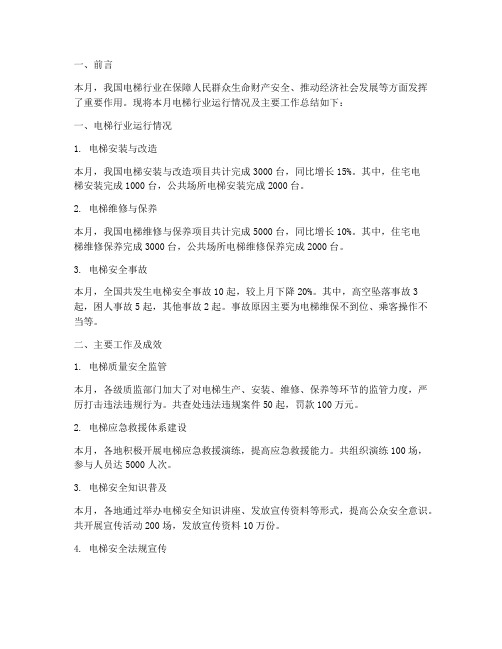 一、前言

本月，我国电梯行业在保障人民群众生命财产安全、推动经济社会发展等方面发挥了重要作用。现将本月电梯行业运行情况及主要工作总结如下：

一、电梯行业运行情况

1. 电梯安装与改造

本月，我国电梯安装与改造项目共计完成 3000 台，同比增长 15%。其中，住宅电梯安装完成 1000 台，公共场所电梯安装完成 2000 台。

2. 电梯维修与保养

本月，我国电梯维修与保养项目共计完成 5000 台，同比增长 10%。其中，住宅电梯维修保养完成 3000 台，公共场所电梯维修保养完成 2000 台。

3. 电梯安全事故

本月，全国共发生电梯安全事故 10 起，较上月下降 20%。其中，高空坠落事故 3 起，困人事故 5 起，其他事故 2 起。事故原因主要为电梯维保不到位、乘客操作不当等。

二、主要工作及成效

1. 电梯质量安全监管

本月，各级质监部门加大了对电梯生产、安装、维修、保养等环节的监管力度，严厉打击违法违规行为。共查处违法违规案件 50 起，罚款 100 万元。

2. 电梯应急救援体系建设

本月，各地积极开展电梯应急救援演练，提高应急救援能力。共组织演练 100 场，参与人员达 5000 人次。

3. 电梯安全知识普及

本月，各地通过举办电梯安全知识讲座、发放宣传资料等形式，提高公众安全意识。共开展宣传活动 200 场，发放宣传资料 10 万份。

4. 电梯安全法规宣传